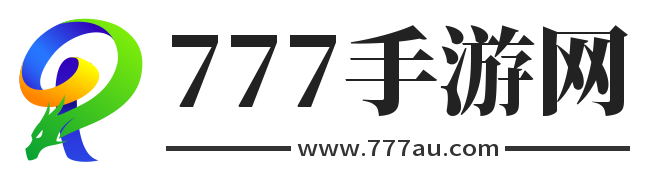 777手游网

www.777au.com